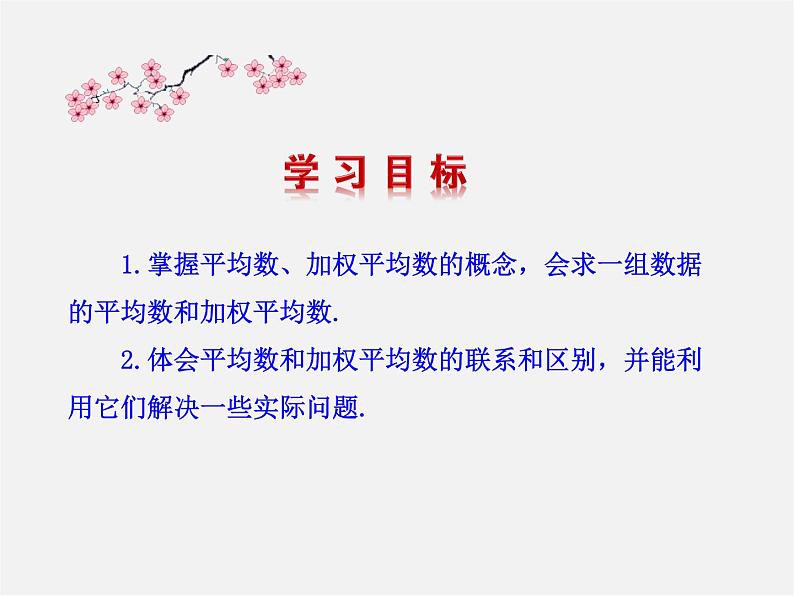 学习目标

1.掌握平均数、加权平均数的概念，会求一组数据的平均数和加权平均数.

2.体会平均数和加权平均数的联系和区别，并能利用它们解决一些实际问题.